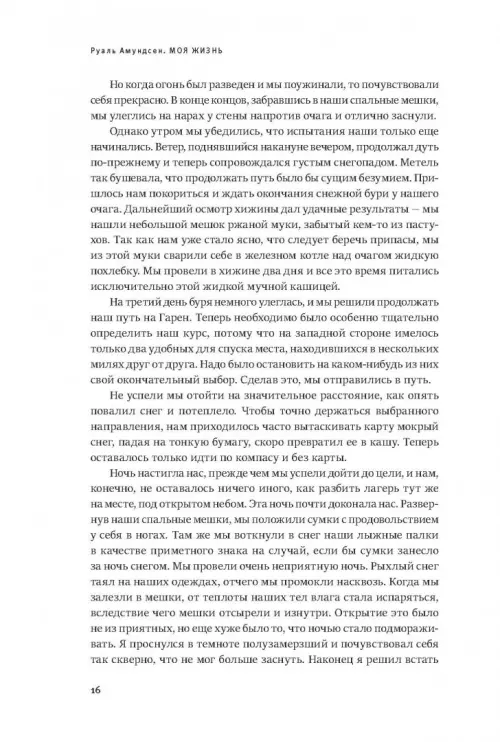 Руаль Амундсен. МОЯ ЖИЗНЬ

Но когда огонь был разведен и мы поужинали, то почувствовали себя прекрасно. В конце концов, забравшись в наши спальные мешки, мы улеглись на нарах у стены напротив очага и отлично заснули.

Однако утром мы убедились, что испытания наши только еще начинались. Ветер, поднявшийся накануне вечером, продолжал дуть по-прежнему и теперь сопровождался густым снегопадом. Метель так бушевала, что продолжать путь было бы сущим безумием. Пришлось нам покориться и ждать окончания снежной бури у нашего очага. Дальнейший осмотр хижины дал удачные результаты — мы нашли небольшой мешок ржаной муки, забытый кем-то из пастухов. Так как нам уже стало ясно, что следует беречь припасы, мы из этой муки сварили себе в железном котле над очагом жидкую похлебку. Мы провели в хижине два дня и все это время питались исключительно этой жидкой мучной кашицей.

На третий день буря немного улеглась, и мы решили продолжать наш путь на Гарен. Теперь необходимо было особенно тщательно определить наш курс, потому что на западной стороне имелось только два удобных для спуска места, находившихся в нескольких милях друг от друга. Надо было остановить на каком-нибудь из них свой окончательный выбор. Сделав это, мы отправились в путь.

Не успели мы отойти на значительное расстояние, как опять повалил снег и потеплело. Чтобы точно держаться выбранного направления, нам приходилось часто вытаскивать карту мокрый снег, падая на тонкую бумагу, скоро превратил ее в кашу. Теперь оставалось только идти по компасу и без карты.

Ночь настигла нас, прежде чем мы успели дойти до цели, и нам, конечно, не оставалось ничего иного, как разбить лагерь тут же на месте, под открытом небом. Эта ночь почти доконала нас. Развернув наши спальные мешки, мы положили сумки с продовольствием у себя в ногах. Там же мы воткнули в снег наши лыжные палки в качестве приметного знака на случай, если бы сумки занесло за ночь снегом. Мы провели очень неприятную ночь. Рыхлый снег таял на наших одеждах, отчего мы промокли насквозь. Когда мы залезли в мешки, от теплоты наших тел влага стала испаряться, вследствие чего мешки отсырели и изнутри. Открытие это было не из приятных, но еще хуже было то, что ночью стало подмораживать. Я проснулся в темноте полузамерзший и почувствовал себя так скверно, что не мог больше заснуть. Наконец я решил встать

16